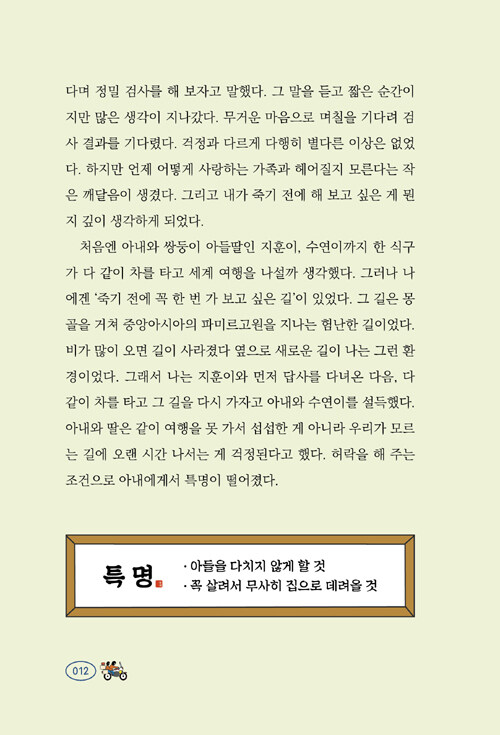 다며 정밀 검사를 해 보자고 말했다. 그 말을 듣고 짧은 순간이지만 많은 생각이 지나갔다. 무거운 마음으로 며칠을 기다려 검사 결과를 기다렸다. 걱정과 다르게 다행히 별다른 이상은 없었다. 하지만 언제 어떻게 사랑하는 가족과 헤어질지 모른다는 작은 깨달음이 생겼다. 그리고 내가 죽기 전에 해 보고 싶은 게 뭔지 깊이 생각하게 되었다.

처음엔 아내와 쌍둥이 아들딸인 지훈이, 수연이까지 한 식구가 다 같이 차를 타고 세계 여행을 나설까 생각했다. 그러나 나에겐 '죽기 전에 꼭 한 번 가 보고 싶은 길'이 있었다. 그 길은 몽골을 거쳐 중앙아시아의 파미르고원을 지나는 험난한 길이었다. 비가 많이 오면 길이 사라졌다 옆으로 새로운 길이 나는 그런 환경이었다. 그래서 나는 지훈이와 먼저 답사를 다녀온 다음, 다 같이 차를 타고 그 길을 다시 가자고 아내와 수연이를 설득했다. 아내와 딸은 같이 여행을 못 가서 섭섭한 게 아니라 우리가 모르는 길에 오랜 시간 나서는 게 걱정된다고 했다. 허락을 해 주는 조건으로 아내에게서 특명이 떨어졌다.

특명

· 아들을 다치지 않게 할 것
· 꼭 살려서 무사히 집으로 데려올 것

012